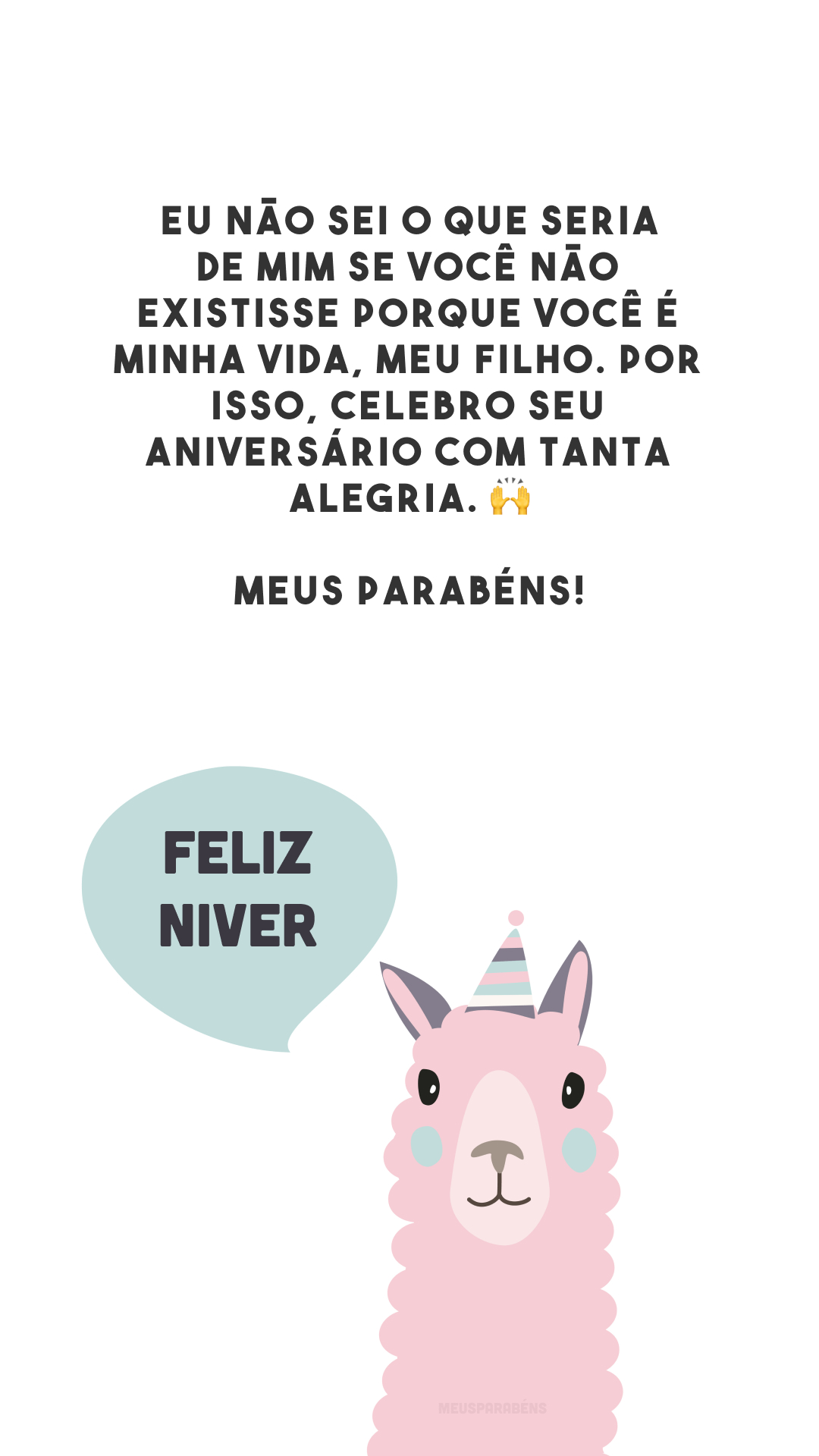 EU NÃO SEI O QUE SERIA DE MIM SE VOCÊ NÃO EXISTISSE PORQUE VOCÊ É MINHA VIDA, MEU FILHO. POR ISSO, CELEBRO SEU ANIVERSÁRIO COM TANTA ALEGRIA. 🙌

MEUS PARABÉNS!

FELIZ NIVER

MEUSPARABÉNS